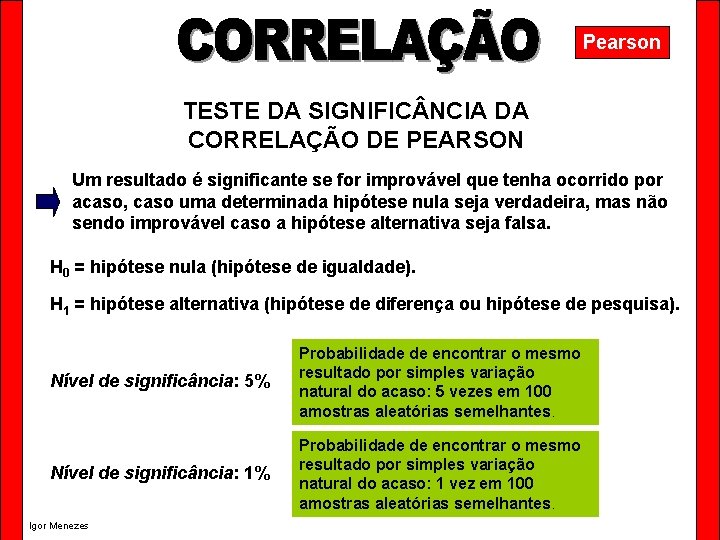 CORRELAÇÃO

Pearson

TESTE DA SIGNIFICÂNCIA DA CORRELAÇÃO DE PEARSON

Um resultado é significante se for improvável que tenha ocorrido por acaso, caso uma determinada hipótese nula seja verdadeira, mas não sendo improvável caso a hipótese alternativa seja falsa.

$H_0$ = hipótese nula (hipótese de igualdade).

$H_1$ = hipótese alternativa (hipótese de diferença ou hipótese de pesquisa).

Nível de significância: 5%

Probabilidade de encontrar o mesmo resultado por simples variação natural do acaso: 5 vezes em 100 amostras aleatórias semelhantes.

Nível de significância: 1%

Probabilidade de encontrar o mesmo resultado por simples variação natural do acaso: 1 vez em 100 amostras aleatórias semelhantes.

Igor Menezes